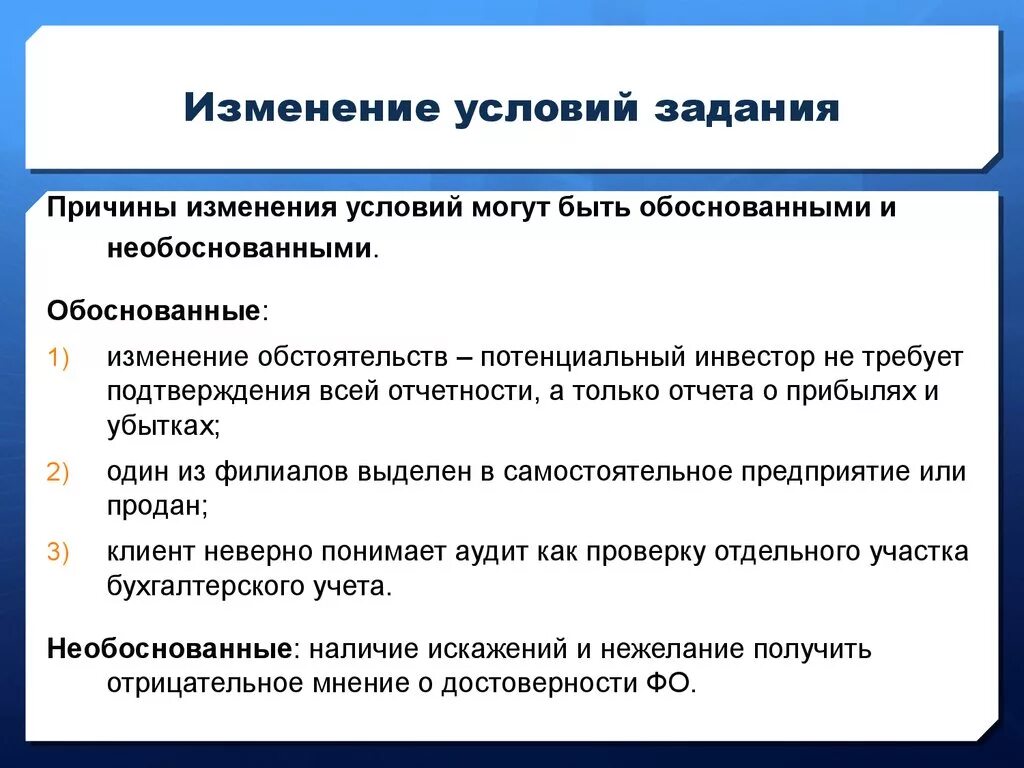 Изменение условий задания

Причины изменения условий могут быть обоснованными и необоснованными.

Обоснованные:
1) изменение обстоятельств – потенциальный инвестор не требует подтверждения всей отчетности, а только отчета о прибылях и убытках;
2) один из филиалов выделен в самостоятельное предприятие или продан;
3) клиент неверно понимает аудит как проверку отдельного участка бухгалтерского учета.

Необоснованные: наличие искажений и нежелание получить отрицательное мнение о достоверности ФО.